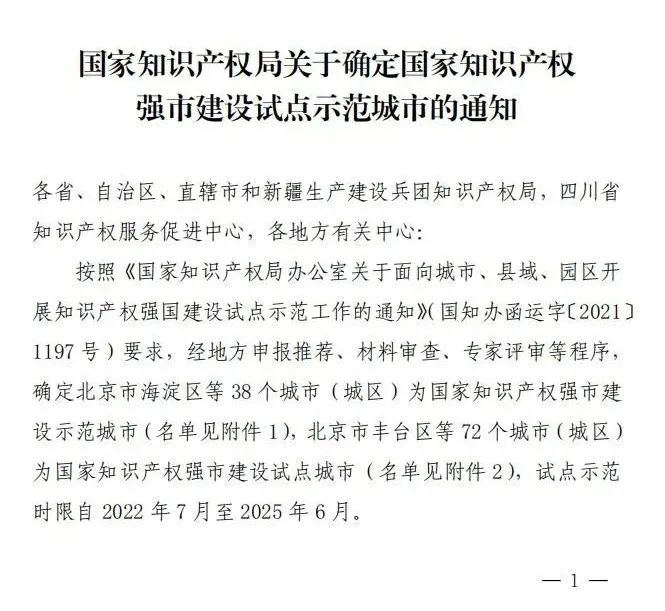 国家知识产权局关于确定国家知识产权强市建设试点示范城市的通知

各省、自治区、直辖市和新疆生产建设兵团知识产权局，四川省知识产权服务促进中心，各地方有关中心：

按照《国家知识产权局办公室关于面向城市、县域、园区开展知识产权强国建设试点示范工作的通知》（国知办函运字〔2021〕1197号）要求，经地方申报推荐、材料审查、专家评审等程序，确定北京市海淀区等38个城市（城区）为国家知识产权强市建设示范城市（名单见附件1），北京市丰台区等72个城市（城区）为国家知识产权强市建设试点城市（名单见附件2），试点示范时限自2022年7月至2025年6月。

—1—